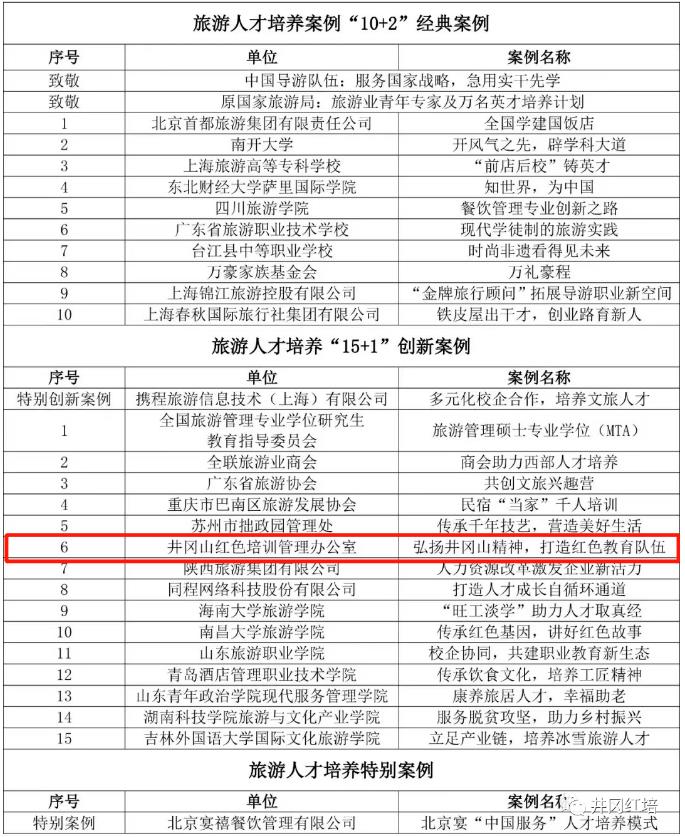 旅游人才培养案例“10+2”经典案例

| 序号 | 单位 | 案例名称 |
|---|---|---|
| 致敬 | 中国导游队伍：服务国家战略，急用实干先学 | |
| 致敬 | 原国家旅游局：旅游业青年专家及万名英才培养计划 | |
| 1 | 北京首都旅游集团有限责任公司 | 全国学建国饭店 |
| 2 | 南开大学 | 开风气之先，辟学科大道 |
| 3 | 上海旅游高等专科学校 | “前店后校”铸英才 |
| 4 | 东北财经大学萨里国际学院 | 知世界，为中国 |
| 5 | 四川旅游学院 | 餐饮管理专业创新之路 |
| 6 | 广东省旅游职业技术学校 | 现代学徒制的旅游实践 |
| 7 | 台江县中等职业学校 | 时尚非遗看得见未来 |
| 8 | 万豪家族基金会 | 万礼豪程 |
| 9 | 上海锦江旅游控股有限公司 | “金牌旅行顾问”拓展导游职业新空间 |
| 10 | 上海春秋国际旅行社集团有限公司 | 铁皮屋出干才，创业路育新人 |

旅游人才培养“15+1”创新案例

| 序号 | 单位 | 案例名称 |
|---|---|---|
| 特别创新案例 | 携程旅游信息技术（上海）有限公司 | 多元化校企合作，培养文旅人才 |
| 1 | 全国旅游管理专业学位研究生教育指导委员会 | 旅游管理硕士专业学位（MTA） |
| 2 | 全联旅游业商会 | 商会助力西部人才培养 |
| 3 | 广东省旅游协会 | 共创文旅兴趣营 |
| 4 | 重庆市巴南区旅游发展协会 | 民宿“当家”千人培训 |
| 5 | 苏州市拙政园管理处 | 传承千年技艺，营造美好生活 |
| 6 | 井冈山红色培训管理办公室 | 弘扬井冈山精神，打造红色教育队伍 |
| 7 | 陕西旅游集团有限公司 | 人力资源改革激发企业新活力 |
| 8 | 同程网络科技股份有限公司 | 打造人才成长自循环通道 |
| 9 | 海南大学旅游学院 | “旺工淡学”助力人才取真经 |
| 10 | 南昌大学旅游学院 | 传承红色基因，讲好红色故事 |
| 11 | 山东旅游职业学院 | 校企协同，共建职业教育新生态 |
| 12 | 青岛酒店管理职业技术学院 | 传承饮食文化，培养工匠精神 |
| 13 | 山东青年政治学院现代服务管理学院 | 康养旅居人才，幸福助老 |
| 14 | 湖南科技学院旅游与文化产业学院 | 服务脱贫攻坚，助力乡村振兴 |
| 15 | 吉林外国语大学国际文化旅游学院 | 立足产业链，培养冰雪旅游人才 |

旅游人才培养特别案例

| 序号 | 单位 | 案例名称 |
|---|---|---|
| 特别案例 | 北京宴禧餐饮管理有限公司 | 北京宴“中国服务”人才培养模式 |

井冈红培